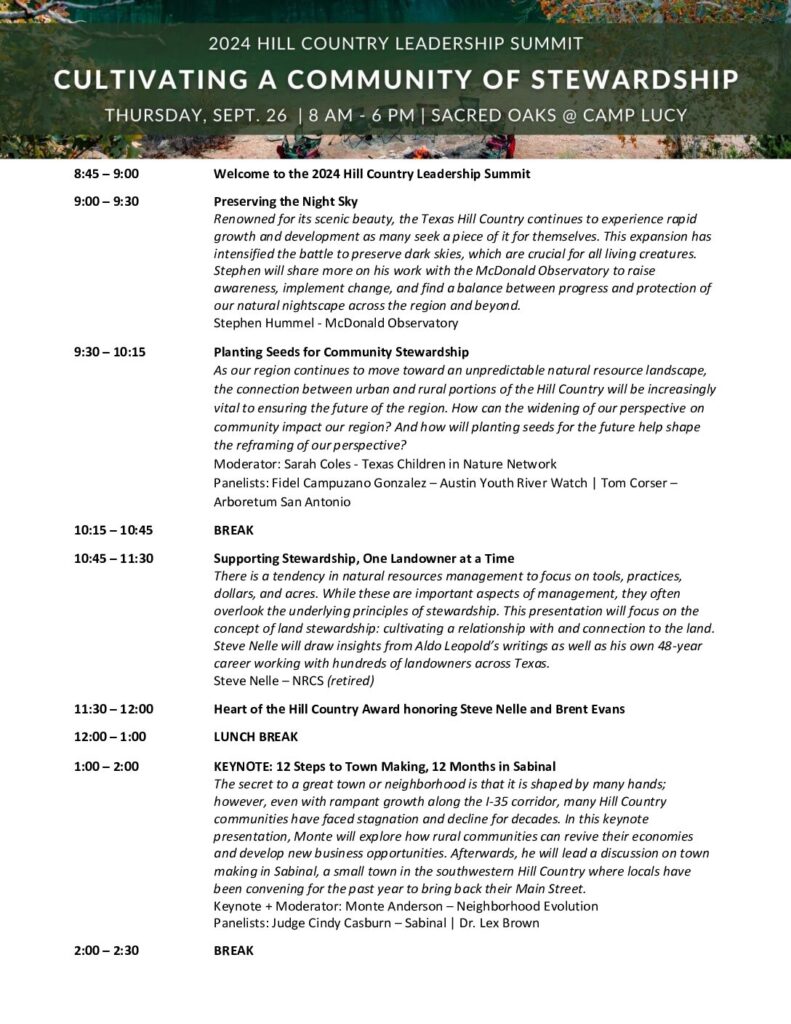 2024 HILL COUNTRY LEADERSHIP SUMMIT

CULTIVATING A COMMUNITY OF STEWARDSHIP

THURSDAY, SEPT. 26 | 8 AM - 6 PM | SACRED OAKS @ CAMP LUCY

8:45 – 9:00 Welcome to the 2024 Hill Country Leadership Summit

9:00 – 9:30 Preserving the Night Sky
Renowned for its scenic beauty, the Texas Hill Country continues to experience rapid growth and development as many seek a piece of it for themselves. This expansion has intensified the battle to preserve dark skies, which are crucial for all living creatures. Stephen will share more on his work with the McDonald Observatory to raise awareness, implement change, and find a balance between progress and protection of our natural nightscape across the region and beyond.
Stephen Hummel - McDonald Observatory

9:30 – 10:15 Planting Seeds for Community Stewardship
As our region continues to move toward an unpredictable natural resource landscape, the connection between urban and rural portions of the Hill Country will be increasingly vital to ensuring the future of the region. How can the widening of our perspective on community impact our region? And how will planting seeds for the future help shape the reframing of our perspective?
Moderator: Sarah Coles - Texas Children in Nature Network
Panelists: Fidel Campuzano Gonzalez – Austin Youth River Watch | Tom Corser – Arboretum San Antonio

10:15 – 10:45 BREAK

10:45 – 11:30 Supporting Stewardship, One Landowner at a Time
There is a tendency in natural resources management to focus on tools, practices, dollars, and acres. While these are important aspects of management, they often overlook the underlying principles of stewardship. This presentation will focus on the concept of land stewardship: cultivating a relationship with and connection to the land. Steve Nelle will draw insights from Aldo Leopold's writings as well as his own 48-year career working with hundreds of landowners across Texas.
Steve Nelle – NRCS (retired)

11:30 – 12:00 Heart of the Hill Country Award honoring Steve Nelle and Brent Evans

12:00 – 1:00 LUNCH BREAK

1:00 – 2:00 KEYNOTE: 12 Steps to Town Making, 12 Months in Sabinal
The secret to a great town or neighborhood is that it is shaped by many hands; however, even with rampant growth along the I-35 corridor, many Hill Country communities have faced stagnation and decline for decades. In this keynote presentation, Monte will explore how rural communities can revive their economies and develop new business opportunities. Afterwards, he will lead a discussion on town making in Sabinal, a small town in the southwestern Hill Country where locals have been convening for the past year to bring back their Main Street.
Keynote + Moderator: Monte Anderson – Neighborhood Evolution
Panelists: Judge Cindy Casburn – Sabinal | Dr. Lex Brown

2:00 – 2:30 BREAK